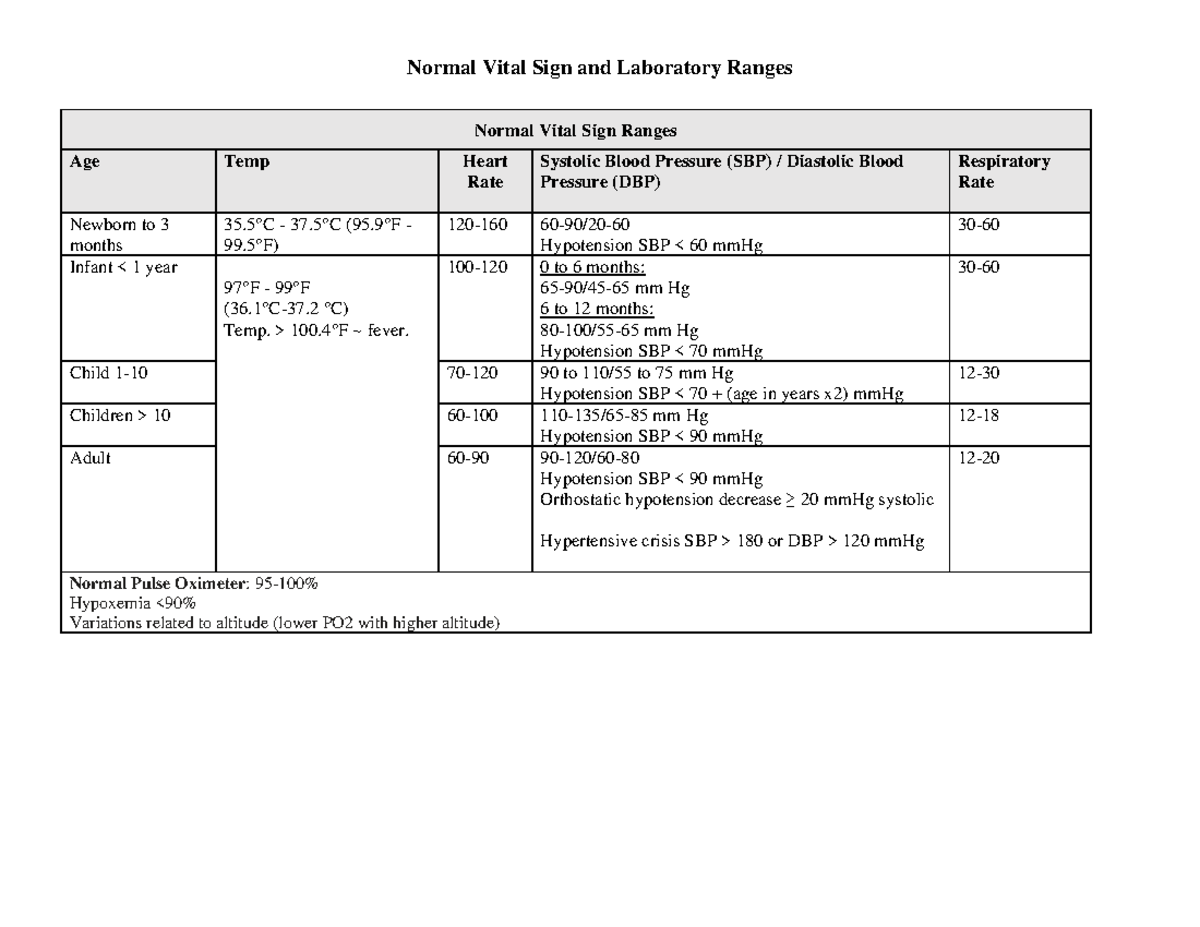 Normal Vital Sign and Laboratory Ranges

| Normal Vital Sign Ranges | | | | |
|---|---|---|---|---|
| Age | Temp | Heart Rate | Systolic Blood Pressure (SBP) / Diastolic Blood Pressure (DBP) | Respiratory Rate |
| Newborn to 3 months | 35.5°C - 37.5°C (95.9°F - 99.5°F) | 120-160 | 60-90/20-60 Hypotension SBP < 60 mmHg | 30-60 |
| Infant < 1 year | 97°F - 99°F (36.1°C-37.2 °C) Temp. > 100.4°F ~ fever. | 100-120 | 0 to 6 months: 65-90/45-65 mm Hg 6 to 12 months: 80-100/55-65 mm Hg Hypotension SBP < 70 mmHg | 30-60 |
| Child 1-10 | | 70-120 | 90 to 110/55 to 75 mm Hg Hypotension SBP < 70 + (age in years x2) mmHg | 12-30 |
| Children > 10 | | 60-100 | 110-135/65-85 mm Hg Hypotension SBP < 90 mmHg | 12-18 |
| Adult | | 60-90 | 90-120/60-80 Hypotension SBP < 90 mmHg Orthostatic hypotension decrease ≥ 20 mmHg systolic Hypertensive crisis SBP > 180 or DBP > 120 mmHg | 12-20 |
| Normal Pulse Oximeter: 95-100% Hypoxemia <90% Variations related to altitude (lower PO2 with higher altitude) | | | | |